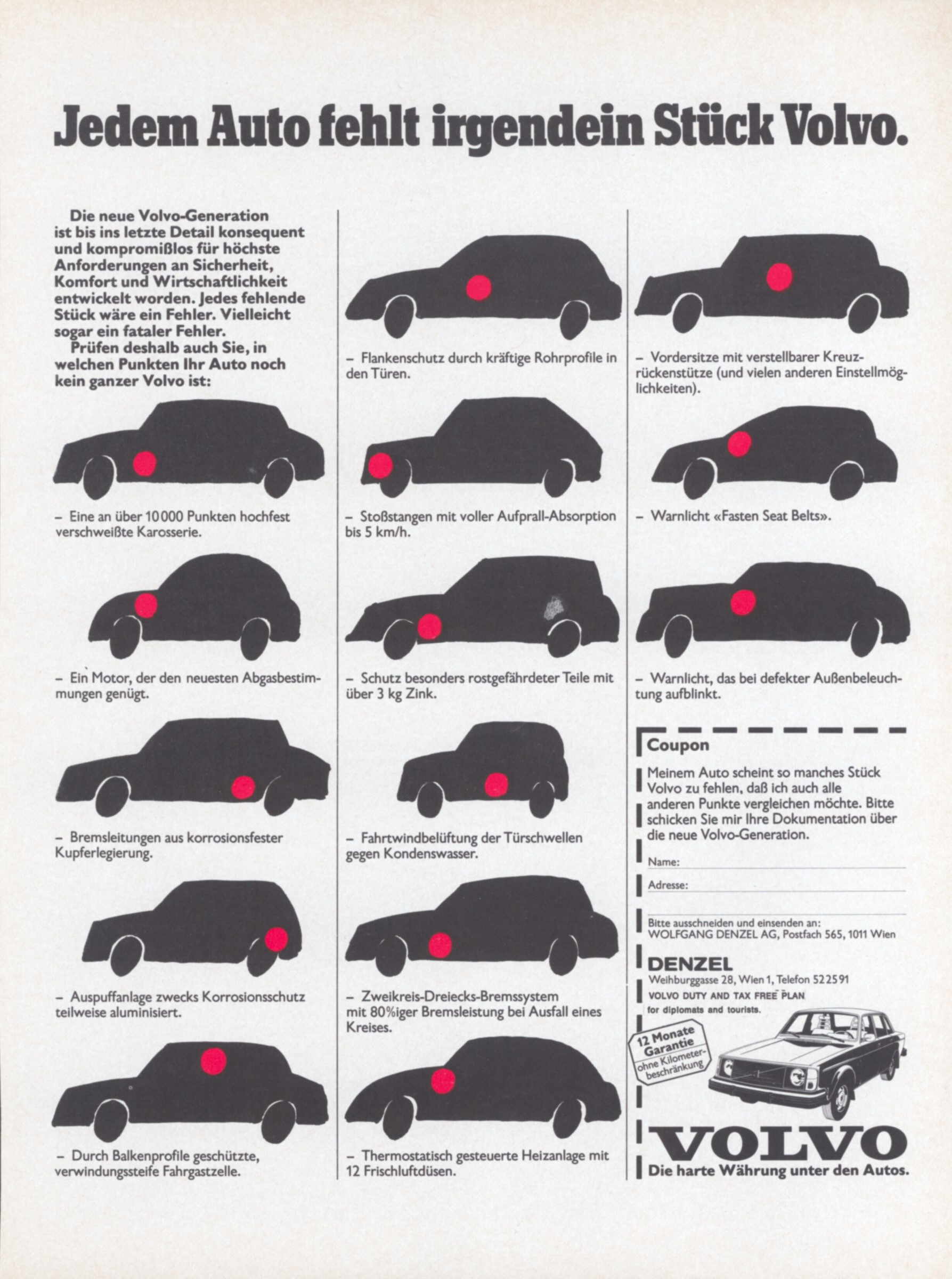 Jedem Auto fehlt irgendein Stück Volvo.

Die neue Volvo-Generation ist bis ins letzte Detail konsequent und kompromißlos für höchste Anforderungen an Sicherheit, Komfort und Wirtschaftlichkeit entwickelt worden. Jedes fehlende Stück wäre ein Fehler. Vielleicht sogar ein fataler Fehler.

Prüfen deshalb auch Sie, in welchen Punkten Ihr Auto noch kein ganzer Volvo ist:

– Eine an über 10 000 Punkten hochfest verschweißte Karosserie.

– Ein Motor, der den neuesten Abgasbestimmungen genügt.

– Bremsleitungen aus korrosionsfester Kupferlegierung.

– Auspuffanlage zwecks Korrosionsschutz teilweise aluminisiert.

– Durch Balkenprofile geschützte, verwindungssteife Fahrgastzelle.

– Flankenschutz durch kräftige Rohrprofile in den Türen.

– Stoßstangen mit voller Aufprall-Absorption bis 5 km/h.

– Schutz besonders rostgefährdeter Teile mit über 3 kg Zink.

– Fahrtwindbelüftung der Türschwellen gegen Kondenswasser.

– Zweikreis-Dreiecks-Bremssystem mit 80%iger Bremsleistung bei Ausfall eines Kreises.

– Thermostatisch gesteuerte Heizanlage mit 12 Frischluftdüsen.

– Vordersitze mit verstellbarer Kreuzrückenstütze (und vielen anderen Einstellmöglichkeiten).

– Warnlicht «Fasten Seat Belts».

– Warnlicht, das bei defekter Außenbeleuchtung aufblinkt.

Coupon

Meinem Auto scheint so manches Stück Volvo zu fehlen, daß ich auch alle anderen Punkte vergleichen möchte. Bitte schicken Sie mir Ihre Dokumentation über die neue Volvo-Generation.

Name:

Adresse:

Bitte ausschneiden und einsenden an:
WOLFGANG DENZEL AG, Postfach 565, 1011 Wien

DENZEL
Weihburggasse 28, Wien 1, Telefon 52 25 91
VOLVO DUTY AND TAX FREE PLAN
for diplomats and tourists.

12 Monate Garantie ohne Kilometerbeschränkung

VOLVO
Die harte Währung unter den Autos.